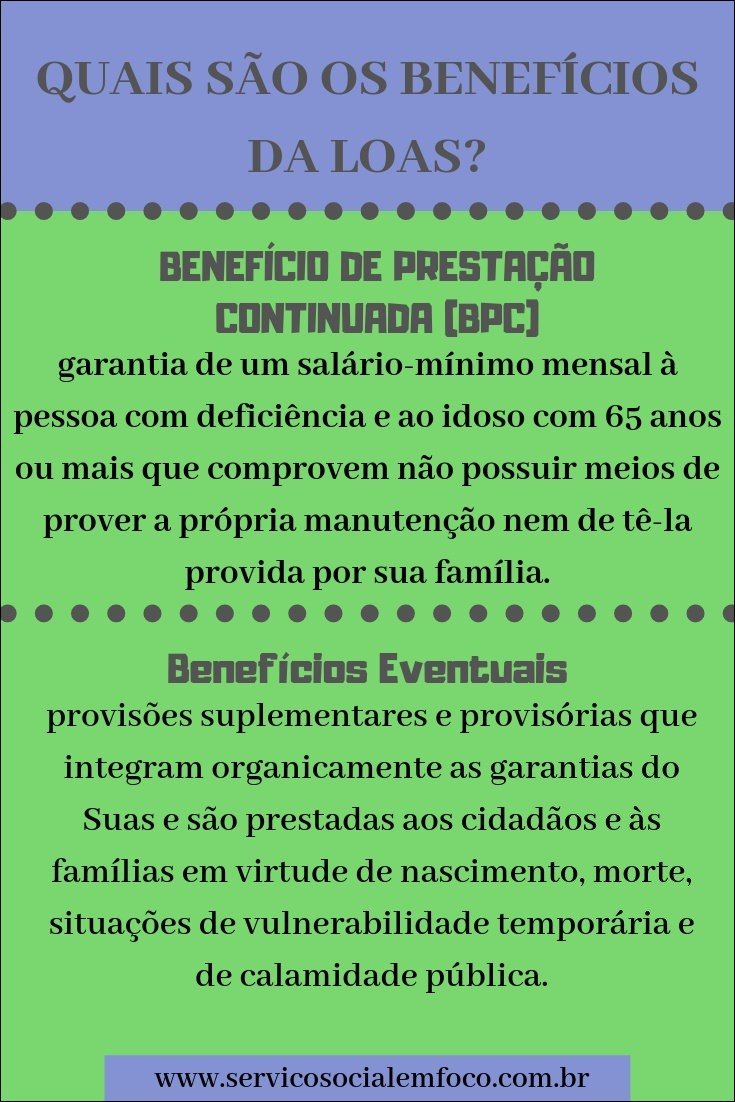 QUAIS SÃO OS BENEFÍCIOS DA LOAS?

BENEFÍCIO DE PRESTAÇÃO CONTINUADA (BPC)

garantia de um salário-mínimo mensal à pessoa com deficiência e ao idoso com 65 anos ou mais que comprovem não possuir meios de prover a própria manutenção nem de tê-la provida por sua família.

Benefícios Eventuais

provisões suplementares e provisórias que integram organicamente as garantias do Suas e são prestadas aos cidadãos e às famílias em virtude de nascimento, morte, situações de vulnerabilidade temporária e de calamidade pública.

www.servicosocialemfoco.com.br